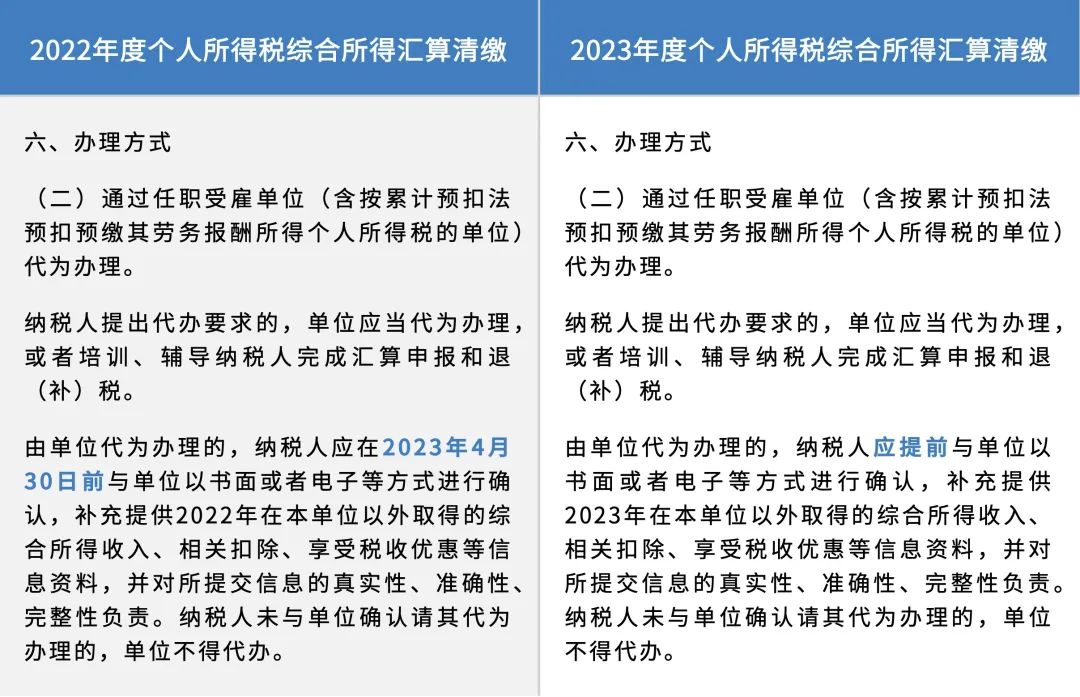 2022年度个人所得税综合所得汇算清缴

六、办理方式

（二）通过任职受雇单位（含按累计预扣法预扣预缴其劳务报酬所得个人所得税的单位）代为办理。

纳税人提出代办要求的，单位应当代为办理，或者培训、辅导纳税人完成汇算申报和退（补）税。

由单位代为办理的，纳税人应在2023年4月30日前与单位以书面或者电子等方式进行确认，补充提供2022年在本单位以外取得的综合所得收入、相关扣除、享受税收优惠等信息资料，并对所提交信息的真实性、准确性、完整性负责。纳税人未与单位确认请其代为办理的，单位不得代办。

2023年度个人所得税综合所得汇算清缴

六、办理方式

（二）通过任职受雇单位（含按累计预扣法预扣预缴其劳务报酬所得个人所得税的单位）代为办理。

纳税人提出代办要求的，单位应当代为办理，或者培训、辅导纳税人完成汇算申报和退（补）税。

由单位代为办理的，纳税人应提前与单位以书面或者电子等方式进行确认，补充提供2023年在本单位以外取得的综合所得收入、相关扣除、享受税收优惠等信息资料，并对所提交信息的真实性、准确性、完整性负责。纳税人未与单位确认请其代为办理的，单位不得代办。